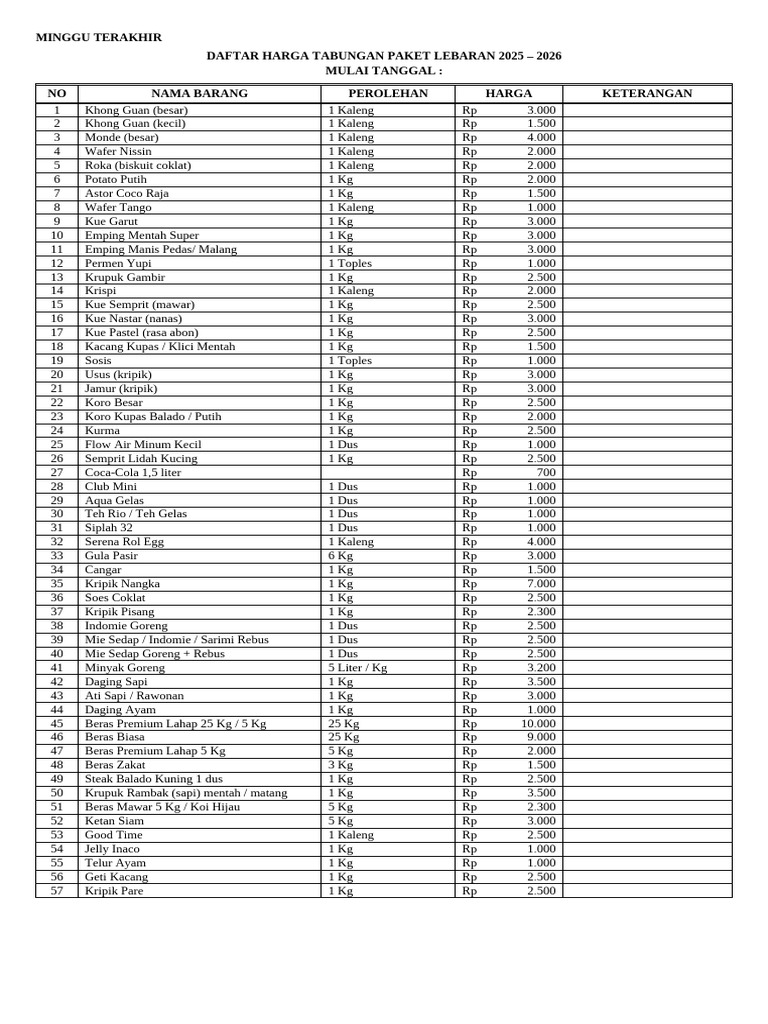 MINGGU TERAKHIR

DAFTAR HARGA TABUNGAN PAKET LEBARAN 2025 – 2026
MULAI TANGGAL :

| NO | NAMA BARANG | PEROLEHAN | HARGA | KETERANGAN |
|---|---|---|---|---|
| 1 | Khong Guan (besar) | 1 Kaleng | Rp 3.000 | |
| 2 | Khong Guan (kecil) | 1 Kaleng | Rp 1.500 | |
| 3 | Monde (besar) | 1 Kaleng | Rp 4.000 | |
| 4 | Wafer Nissin | 1 Kaleng | Rp 2.000 | |
| 5 | Roka (biskuit coklat) | 1 Kaleng | Rp 2.000 | |
| 6 | Potato Putih | 1 Kg | Rp 2.000 | |
| 7 | Astor Coco Raja | 1 Kg | Rp 1.500 | |
| 8 | Wafer Tango | 1 Kaleng | Rp 1.000 | |
| 9 | Kue Garut | 1 Kg | Rp 3.000 | |
| 10 | Emping Mentah Super | 1 Kg | Rp 3.000 | |
| 11 | Emping Manis Pedas/ Malang | 1 Kg | Rp 3.000 | |
| 12 | Permen Yupi | 1 Toples | Rp 1.000 | |
| 13 | Krupuk Gambir | 1 Kg | Rp 2.500 | |
| 14 | Krispi | 1 Kaleng | Rp 2.000 | |
| 15 | Kue Semprit (mawar) | 1 Kg | Rp 2.500 | |
| 16 | Kue Nastar (nanas) | 1 Kg | Rp 3.000 | |
| 17 | Kue Pastel (rasa abon) | 1 Kg | Rp 2.500 | |
| 18 | Kacang Kupas / Klici Mentah | 1 Kg | Rp 1.500 | |
| 19 | Sosis | 1 Toples | Rp 1.000 | |
| 20 | Usus (kripik) | 1 Kg | Rp 3.000 | |
| 21 | Jamur (kripik) | 1 Kg | Rp 3.000 | |
| 22 | Koro Besar | 1 Kg | Rp 2.500 | |
| 23 | Koro Kupas Balado / Putih | 1 Kg | Rp 2.000 | |
| 24 | Kurma | 1 Kg | Rp 2.500 | |
| 25 | Flow Air Minum Kecil | 1 Dus | Rp 1.000 | |
| 26 | Semprit Lidah Kucing | 1 Kg | Rp 2.500 | |
| 27 | Coca-Cola 1,5 liter | | Rp 700 | |
| 28 | Club Mini | 1 Dus | Rp 1.000 | |
| 29 | Aqua Gelas | 1 Dus | Rp 1.000 | |
| 30 | Teh Rio / Teh Gelas | 1 Dus | Rp 1.000 | |
| 31 | Siplah 32 | 1 Dus | Rp 1.000 | |
| 32 | Serena Rol Egg | 1 Kaleng | Rp 4.000 | |
| 33 | Gula Pasir | 6 Kg | Rp 3.000 | |
| 34 | Cangar | 1 Kg | Rp 1.500 | |
| 35 | Kripik Nangka | 1 Kg | Rp 7.000 | |
| 36 | Soes Coklat | 1 Kg | Rp 2.500 | |
| 37 | Kripik Pisang | 1 Kg | Rp 2.300 | |
| 38 | Indomie Goreng | 1 Dus | Rp 2.500 | |
| 39 | Mie Sedap / Indomie / Sarimi Rebus | 1 Dus | Rp 2.500 | |
| 40 | Mie Sedap Goreng + Rebus | 1 Dus | Rp 2.500 | |
| 41 | Minyak Goreng | 5 Liter / Kg | Rp 3.200 | |
| 42 | Daging Sapi | 1 Kg | Rp 3.500 | |
| 43 | Ati Sapi / Rawonan | 1 Kg | Rp 3.000 | |
| 44 | Daging Ayam | 1 Kg | Rp 1.000 | |
| 45 | Beras Premium Lahap 25 Kg / 5 Kg | 25 Kg | Rp 10.000 | |
| 46 | Beras Biasa | 25 Kg | Rp 9.000 | |
| 47 | Beras Premium Lahap 5 Kg | 5 Kg | Rp 2.000 | |
| 48 | Beras Zakat | 3 Kg | Rp 1.500 | |
| 49 | Steak Balado Kuning 1 dus | 1 Kg | Rp 2.500 | |
| 50 | Krupuk Rambak (sapi) mentah / matang | 1 Kg | Rp 3.500 | |
| 51 | Beras Mawar 5 Kg / Koi Hijau | 5 Kg | Rp 2.300 | |
| 52 | Ketan Siam | 5 Kg | Rp 3.000 | |
| 53 | Good Time | 1 Kaleng | Rp 2.500 | |
| 54 | Jelly Inaco | 1 Kg | Rp 1.000 | |
| 55 | Telur Ayam | 1 Kg | Rp 1.000 | |
| 56 | Geti Kacang | 1 Kg | Rp 2.500 | |
| 57 | Kripik Pare | 1 Kg | Rp 2.500 | |